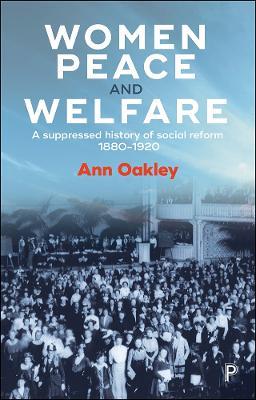 WOMEN
PEACE
AND
WELFARE

A suppressed history of social reform
1880–1920

Ann Oakley

P